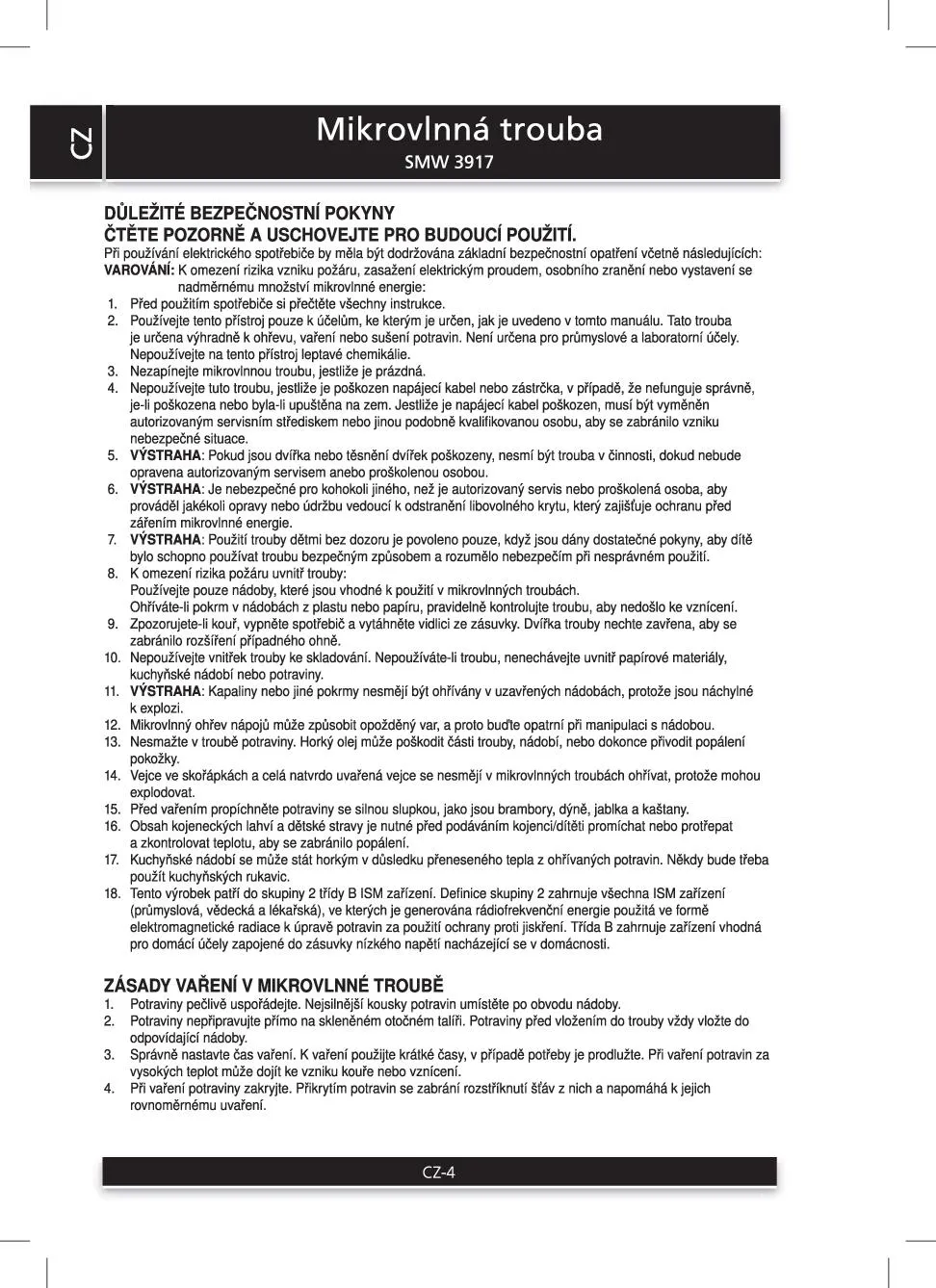 CZ

Mikrovlnná trouba
SMW 3917

DŮLEŽITÉ BEZPEČNOSTNÍ POKYNY
ČTĚTE POZORNĚ A USCHOVEJTE PRO BUDOUCÍ POUŽITÍ.

Při používání elektrického spotřebiče by měla být dodržována základní bezpečnostní opatření včetně následujících:
VAROVÁNÍ: K omezení rizika vzniku požáru, zasažení elektrickým proudem, osobního zranění nebo vystavení se nadměrnému množství mikrovlnné energie:

1. Před použitím spotřebiče si přečtěte všechny instrukce.
2. Používejte tento přístroj pouze k účelům, ke kterým je určen, jak je uvedeno v tomto manuálu. Tato trouba je určena výhradně k ohřevu, vaření nebo sušení potravin. Není určena pro průmyslové a laboratorní účely. Nepoužívejte na tento přístroj leptavé chemikálie.
3. Nezapínejte mikrovlnnou troubu, jestliže je prázdná.
4. Nepoužívejte tuto troubu, jestliže je poškozen napájecí kabel nebo zástrčka, v případě, že nefunguje správně, je-li poškozena nebo byla-li upuštěna na zem. Jestliže je napájecí kabel poškozen, musí být vyměněn autorizovaným servisním střediskem nebo jinou podobně kvalifikovanou osobu, aby se zabránilo vzniku nebezpečné situace.
5. VÝSTRAHA: Pokud jsou dvířka nebo těsnění dvířek poškozeny, nesmí být trouba v činnosti, dokud nebude opravena autorizovaným servisem anebo proškolenou osobou.
6. VÝSTRAHA: Je nebezpečné pro kohokoli jiného, než je autorizovaný servis nebo proškolená osoba, aby prováděl jakékoli opravy nebo údržbu vedoucí k odstranění libovolného krytu, který zajišťuje ochranu před zářením mikrovlnné energie.
7. VÝSTRAHA: Použití trouby dětmi bez dozoru je povoleno pouze, když jsou dány dostatečné pokyny, aby dítě bylo schopno používat troubu bezpečným způsobem a rozumělo nebezpečím při nesprávném použití.
8. K omezení rizika požáru uvnitř trouby:
Používejte pouze nádoby, které jsou vhodné k použití v mikrovlnných troubách.
Ohříváte-li pokrm v nádobách z plastu nebo papíru, pravidelně kontrolujte troubu, aby nedošlo ke vznícení.
9. Zpozorujete-li kouř, vypněte spotřebič a vytáhněte vidlici ze zásuvky. Dvířka trouby nechte zavřena, aby se zabránilo rozšíření případného ohně.
10. Nepoužívejte vnitřek trouby ke skladování. Nepoužíváte-li troubu, nenechávejte uvnitř papírové materiály, kuchyňské nádobí nebo potraviny.
11. VÝSTRAHA: Kapaliny nebo jiné pokrmy nesmějí být ohřívány v uzavřených nádobách, protože jsou náchylné k explozi.
12. Mikrovlnný ohřev nápojů může způsobit opožděný var, a proto buďte opatrní při manipulaci s nádobou.
13. Nesmažte v troubě potraviny. Horký olej může poškodit části trouby, nádobí, nebo dokonce přivodit popálení pokožky.
14. Vejce ve skořápkách a celá natvrdo uvařená vejce se nesmějí v mikrovlnných troubách ohřívat, protože mohou explodovat.
15. Před vařením propíchněte potraviny se silnou slupkou, jako jsou brambory, dýně, jablka a kaštany.
16. Obsah kojeneckých lahví a dětské stravy je nutné před podáváním kojenci/dítěti promíchat nebo protřepat a zkontrolovat teplotu, aby se zabránilo popálení.
17. Kuchyňské nádobí se může stát horkým v důsledku přeneseného tepla z ohřívaných potravin. Někdy bude třeba použít kuchyňských rukavic.
18. Tento výrobek patří do skupiny 2 třídy B ISM zařízení. Definice skupiny 2 zahrnuje všechna ISM zařízení (průmyslová, vědecká a lékařská), ve kterých je generována rádiofrekvenční energie použitá ve formě elektromagnetické radiace k úpravě potravin za použití ochrany proti jiskření. Třída B zahrnuje zařízení vhodná pro domácí účely zapojené do zásuvky nízkého napětí nacházející se v domácnosti.

ZÁSADY VAŘENÍ V MIKROVLNNÉ TROUBĚ
1. Potraviny pečlivě uspořádejte. Nejsilnější kousky potravin umístěte po obvodu nádoby.
2. Potraviny nepřipravujte přímo na skleněném otočném talíři. Potraviny před vložením do trouby vždy vložte do odpovídající nádoby.
3. Správně nastavte čas vaření. K vaření použijte krátké časy, v případě potřeby je prodlužte. Při vaření potravin za vysokých teplot může dojít ke vzniku kouře nebo vznícení.
4. Při vaření potraviny zakryjte. Přikrytím potravin se zabrání rozstříknutí šťáv z nich a napomáhá k jejich rovnoměrnému uvaření.

CZ-4